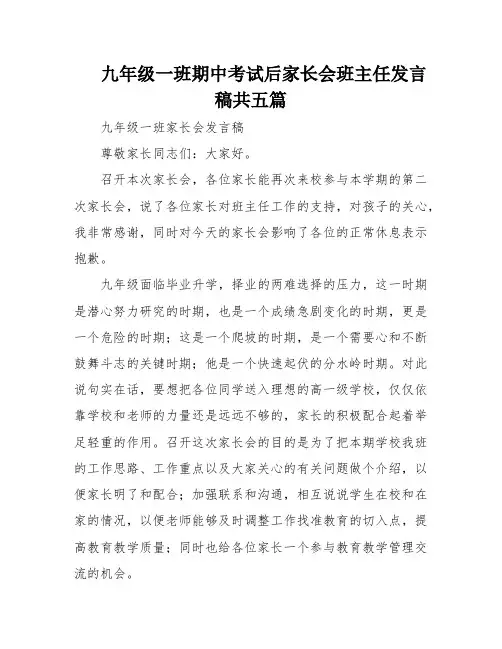 九年级一班期中考试后家长会班主任发言稿共五篇

九年级一班家长会发言稿

尊敬家长同志们：大家好。

召开本次家长会，各位家长能再次来校参与本学期的第二次家长会，说了各位家长对班主任工作的支持，对孩子的关心，我非常感谢，同时对今天的家长会影响了各位的正常休息表示抱歉。

九年级面临毕业升学，择业的两难选择的压力，这一时期是潜心努力研究的时期，也是一个成绩急剧变化的时期，更是一个危险的时期；这是一个爬坡的时期，是一个需要心和不断鼓舞斗志的关键时期；他是一个快速起伏的分水岭时期。对此说句实在话，要想把各位同学送入理想的高一级学校，仅仅依靠学校和老师的力量还是远远不够的，家长的积极配合起着举足轻重的作用。召开这次家长会的目的是为了把本期学校我班的工作思路、工作重点以及大家关心的有关问题做个介绍，以便家长明了和配合；加强联系和沟通，相互说说学生在校和在家的情况，以便老师能够及时调整工作找准教育的切入点，提高教育教学质量；同时也给各位家长一个参与教育教学管理交流的机会。